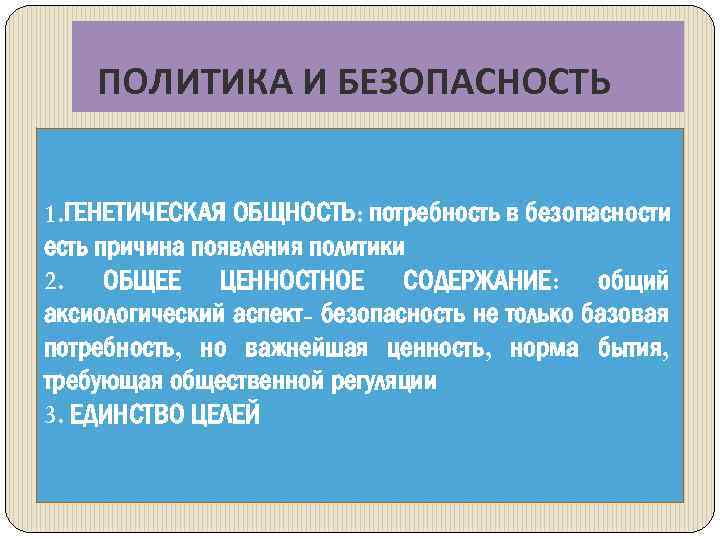 ПОЛИТИКА И БЕЗОПАСНОСТЬ

1.ГЕНЕТИЧЕСКАЯ ОБЩНОСТЬ: потребность в безопасности есть причина появления политики
2. ОБЩЕЕ ЦЕННОСТНОЕ СОДЕРЖАНИЕ: общий аксиологический аспект- безопасность не только базовая потребность, но важнейшая ценность, норма бытия, требующая общественной регуляции
3. ЕДИНСТВО ЦЕЛЕЙ